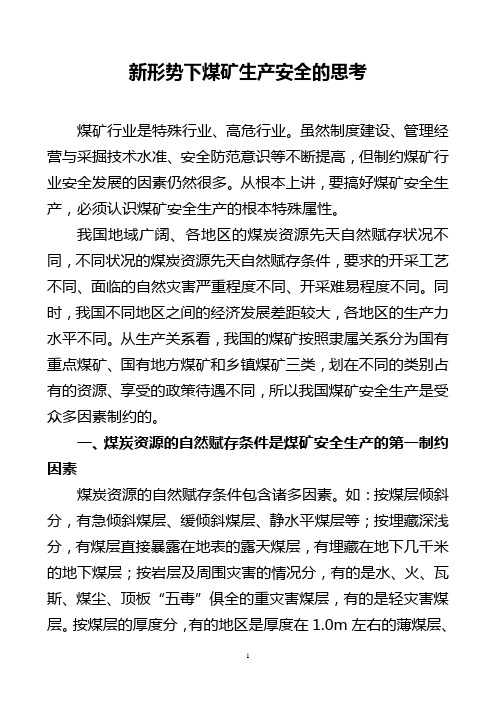 新形势下煤矿生产安全的思考

煤矿行业是特殊行业、高危行业。虽然制度建设、管理经营与采掘技术水准、安全防范意识等不断提高，但制约煤矿行业安全发展的因素仍然很多。从根本上讲，要搞好煤矿安全生产，必须认识煤矿安全生产的根本特殊属性。

我国地域广阔、各地区的煤炭资源先天自然赋存状况不同，不同状况的煤炭资源先天自然赋存条件，要求的开采工艺不同、面临的自然灾害严重程度不同、开采难易程度不同。同时，我国不同地区之间的经济发展差距较大，各地区的生产力水平不同。从生产关系看，我国的煤矿按照隶属关系分为国有重点煤矿、国有地方煤矿和乡镇煤矿三类，划在不同的类别占有的资源、享受的政策待遇不同，所以我国煤矿安全生产是受众多因素制约的。

一、煤炭资源的自然赋存条件是煤矿安全生产的第一制约因素

煤炭资源的自然赋存条件包含诸多因素。如：按煤层倾斜分，有急倾斜煤层、缓倾斜煤层、静水平煤层等；按埋藏深浅分，有煤层直接暴露在地表的露天煤层，有埋藏在地下几千米的地下煤层；按岩层及周围灾害的情况分，有的是水、火、瓦斯、煤尘、顶板“五毒”俱全的重灾害煤层，有的是轻灾害煤层。按煤层的厚度分，有的地区是厚度在 1.0m 左右的薄煤层、

1